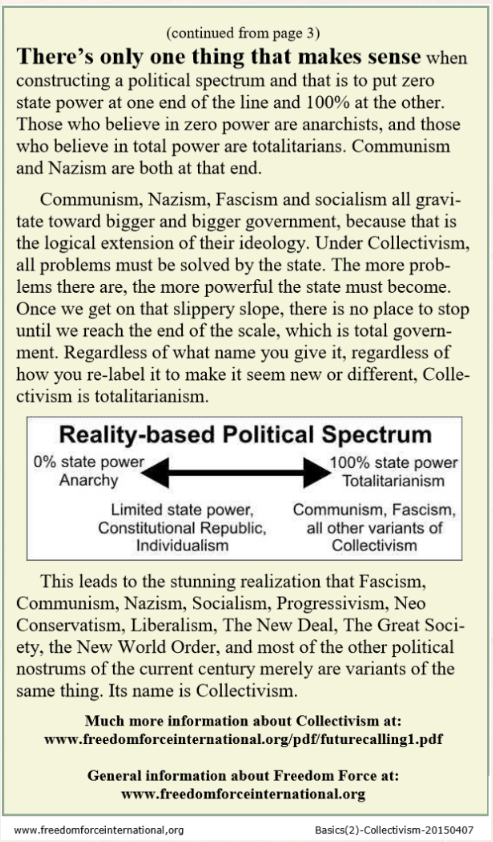 (continued from page 3)

There's only one thing that makes sense when constructing a political spectrum and that is to put zero state power at one end of the line and 100% at the other. Those who believe in zero power are anarchists, and those who believe in total power are totalitarians. Communism and Nazism are both at that end.

Communism, Nazism, Fascism and socialism all gravitate toward bigger and bigger government, because that is the logical extension of their ideology. Under Collectivism, all problems must be solved by the state. The more problems there are, the more powerful the state must become. Once we get on that slippery slope, there is no place to stop until we reach the end of the scale, which is total government. Regardless of what name you give it, regardless of how you re-label it to make it seem new or different, Collectivism is totalitarianism.

Reality-based Political Spectrum

0% state power
Anarchy

100% state power
Totalitarianism

Limited state power,
Constitutional Republic,
Individualism

Communism, Fascism,
all other variants of
Collectivism

This leads to the stunning realization that Fascism, Communism, Nazism, Socialism, Progressivism, Neo Conservatism, Liberalism, The New Deal, The Great Society, the New World Order, and most of the other political nostrums of the current century merely are variants of the same thing. Its name is Collectivism.

Much more information about Collectivism at:
www.freedomforceinternational.org/pdf/futurecalling1.pdf

General information about Freedom Force at:
www.freedomforceinternational.org

www.freedomforceinternational,org

Basics(2)-Collectivism-20150407